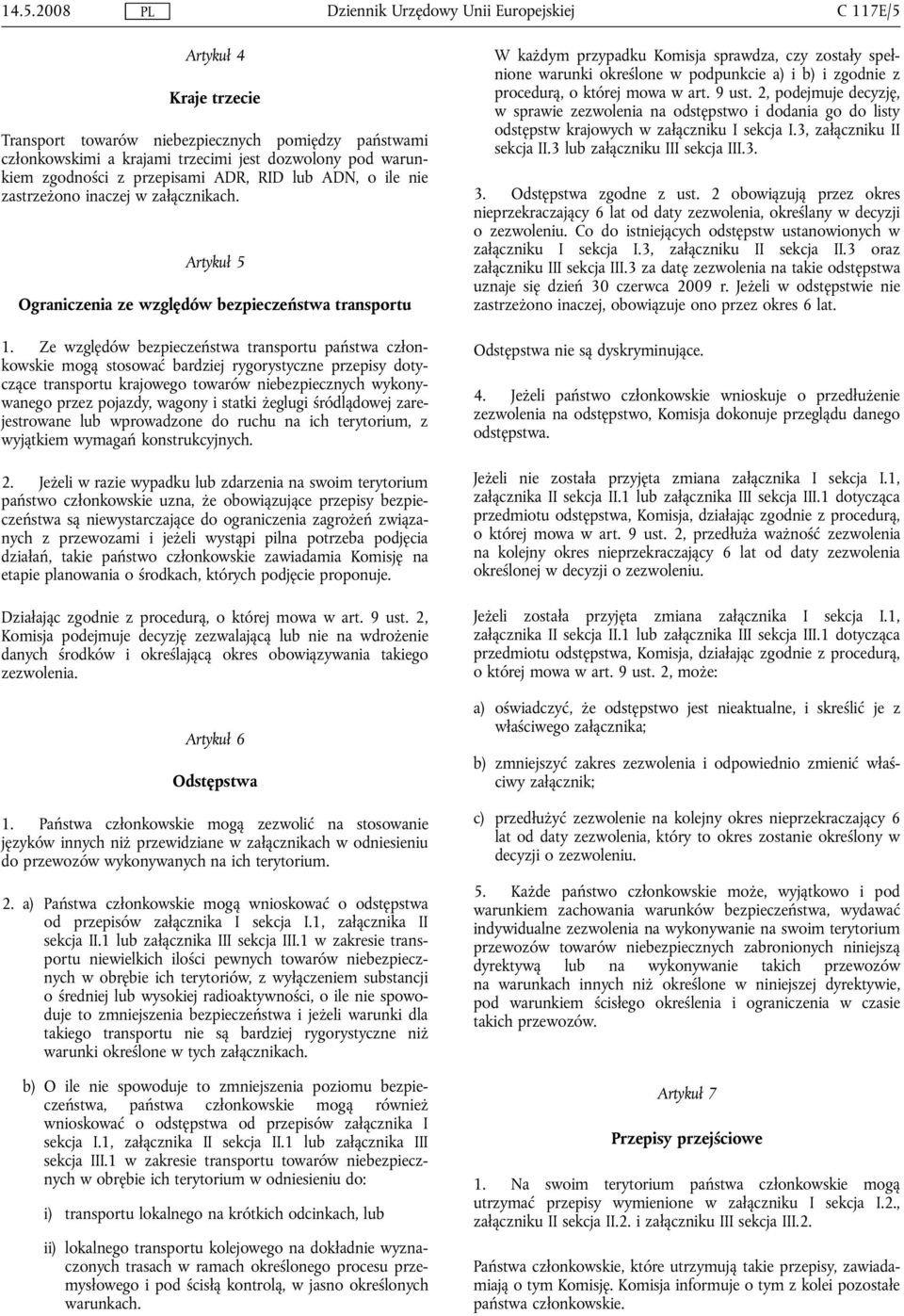 14.5.2008 PL Dziennik Urzędowy Unii Europejskiej C 117E/5

Artykuł 4

Kraje trzecie

Transport towarów niebezpiecznych pomiędzy państwami członkowskimi a krajami trzecimi jest dozwolony pod warunkiem zgodności z przepisami ADR, RID lub ADN, o ile nie zastrzeżono inaczej w załącznikach.

Artykuł 5

Ograniczenia ze względów bezpieczeństwa transportu

1. Ze względów bezpieczeństwa transportu państwa członkowskie mogą stosować bardziej rygorystyczne przepisy dotyczące transportu krajowego towarów niebezpiecznych wykonywanego przez pojazdy, wagony i statki żeglugi śródlądowej zarejestrowane lub wprowadzone do ruchu na ich terytorium, z wyjątkiem wymagań konstrukcyjnych.

2. Jeżeli w razie wypadku lub zdarzenia na swoim terytorium państwo członkowskie uzna, że obowiązujące przepisy bezpieczeństwa są niewystarczające do ograniczenia zagrożeń związanych z przewozami i jeżeli wystąpi pilna potrzeba podjęcia działań, takie państwo członkowskie zawiadamia Komisję na etapie planowania o środkach, których podjęcie proponuje.

Działając zgodnie z procedurą, o której mowa w art. 9 ust. 2, Komisja podejmuje decyzję zezwalającą lub nie na wdrożenie danych środków i określającą okres obowiązywania takiego zezwolenia.

Artykuł 6

Odstępstwa

1. Państwa członkowskie mogą zezwolić na stosowanie języków innych niż przewidziane w załącznikach w odniesieniu do przewozów wykonywanych na ich terytorium.

2. a) Państwa członkowskie mogą wnioskować o odstępstwa od przepisów załącznika I sekcja I.1, załącznika II sekcja II.1 lub załącznika III sekcja III.1 w zakresie transportu niewielkich ilości pewnych towarów niebezpiecznych w obrębie ich terytoriów, z wyłączeniem substancji o średniej lub wysokiej radioaktywności, o ile nie spowoduje to zmniejszenia bezpieczeństwa i jeżeli warunki dla takiego transportu nie są bardziej rygorystyczne niż warunki określone w tych załącznikach.

b) O ile nie spowoduje to zmniejszenia poziomu bezpieczeństwa, państwa członkowskie mogą również wnioskować o odstępstwa od przepisów załącznika I sekcja I.1, załącznika II sekcja II.1 lub załącznika III sekcja III.1 w zakresie transportu towarów niebezpiecznych w obrębie ich terytorium w odniesieniu do:

i) transportu lokalnego na krótkich odcinkach, lub

ii) lokalnego transportu kolejowego na dokładnie wyznaczonych trasach w ramach określonego procesu przemysłowego i pod ścisłą kontrolą, w jasno określonych warunkach.

W każdym przypadku Komisja sprawdza, czy zostały spełnione warunki określone w podpunkcie a) i b) i zgodnie z procedurą, o której mowa w art. 9 ust. 2, podejmuje decyzję, w sprawie zezwolenia na odstępstwo i dodania go do listy odstępstw krajowych w załączniku I sekcja I.3, załączniku II sekcja II.3 lub załączniku III sekcja III.3.

3. Odstępstwa zgodne z ust. 2 obowiązują przez okres nieprzekraczający 6 lat od daty zezwolenia, określany w decyzji o zezwoleniu. Co do istniejących odstępstw ustanowionych w załączniku I sekcja I.3, załączniku II sekcja II.3 oraz załączniku III sekcja III.3 za datę zezwolenia na takie odstępstwa uznaje się dzień 30 czerwca 2009 r. Jeżeli w odstępstwie nie zastrzeżono inaczej, obowiązuje ono przez okres 6 lat.

Odstępstwa nie są dyskryminujące.

4. Jeżeli państwo członkowskie wnioskuje o przedłużenie zezwolenia na odstępstwo, Komisja dokonuje przeglądu danego odstępstwa.

Jeżeli nie została przyjęta zmiana załącznika I sekcja I.1, załącznika II sekcja II.1 lub załącznika III sekcja III.1 dotycząca przedmiotu odstępstwa, Komisja, działając zgodnie z procedurą, o której mowa w art. 9 ust. 2, przedłuża ważność zezwolenia na kolejny okres nieprzekraczający 6 lat od daty zezwolenia określonej w decyzji o zezwoleniu.

Jeżeli została przyjęta zmiana załącznika I sekcja I.1, załącznika II sekcja II.1 lub załącznika III sekcja III.1 dotycząca przedmiotu odstępstwa, Komisja, działając zgodnie z procedurą, o której mowa w art. 9 ust. 2, może:

a) oświadczyć, że odstępstwo jest nieaktualne, i skreślić je z właściwego załącznika;

b) zmniejszyć zakres zezwolenia i odpowiednio zmienić właściwy załącznik;

c) przedłużyć zezwolenie na kolejny okres nieprzekraczający 6 lat od daty zezwolenia, który to okres zostanie określony w decyzji o zezwoleniu.

5. Każde państwo członkowskie może, wyjątkowo i pod warunkiem zachowania warunków bezpieczeństwa, wydawać indywidualne zezwolenia na wykonywanie na swoim terytorium przewozów towarów niebezpiecznych zabronionych niniejszą dyrektywą lub na wykonywanie takich przewozów na warunkach innych niż określone w niniejszej dyrektywie, pod warunkiem ścisłego określenia i ograniczenia w czasie takich przewozów.

Artykuł 7

Przepisy przejściowe

1. Na swoim terytorium państwa członkowskie mogą utrzymać przepisy wymienione w załączniku I sekcja I.2., załączniku II sekcja II.2. i załączniku III sekcja III.2.

Państwa członkowskie, które utrzymują takie przepisy, zawiadamiają o tym Komisję. Komisja informuje o tym z kolei pozostałe państwa członkowskie.